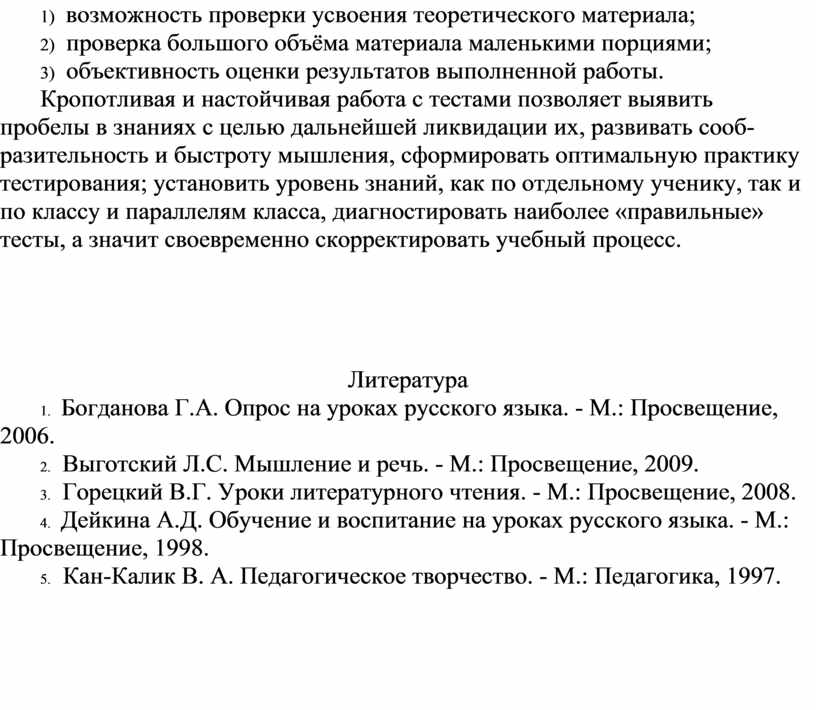 1) возможность проверки усвоения теоретического материала;
2) проверка большого объёма материала маленькими порциями;
3) объективность оценки результатов выполненной работы.

Кропотливая и настойчивая работа с тестами позволяет выявить пробелы в знаниях с целью дальнейшей ликвидации их, развивать сообразительность и быстроту мышления, сформировать оптимальную практику тестирования; установить уровень знаний, как по отдельному ученику, так и по классу и параллелям класса, диагностировать наиболее «правильные» тесты, а значит своевременно скорректировать учебный процесс.

Литература

1. Богданова Г.А. Опрос на уроках русского языка. - М.: Просвещение, 2006.
2. Выготский Л.С. Мышление и речь. - М.: Просвещение, 2009.
3. Горецкий В.Г. Уроки литературного чтения. - М.: Просвещение, 2008.
4. Дейкина А.Д. Обучение и воспитание на уроках русского языка. - М.: Просвещение, 1998.
5. Кан-Калик В. А. Педагогическое творчество. - М.: Педагогика, 1997.